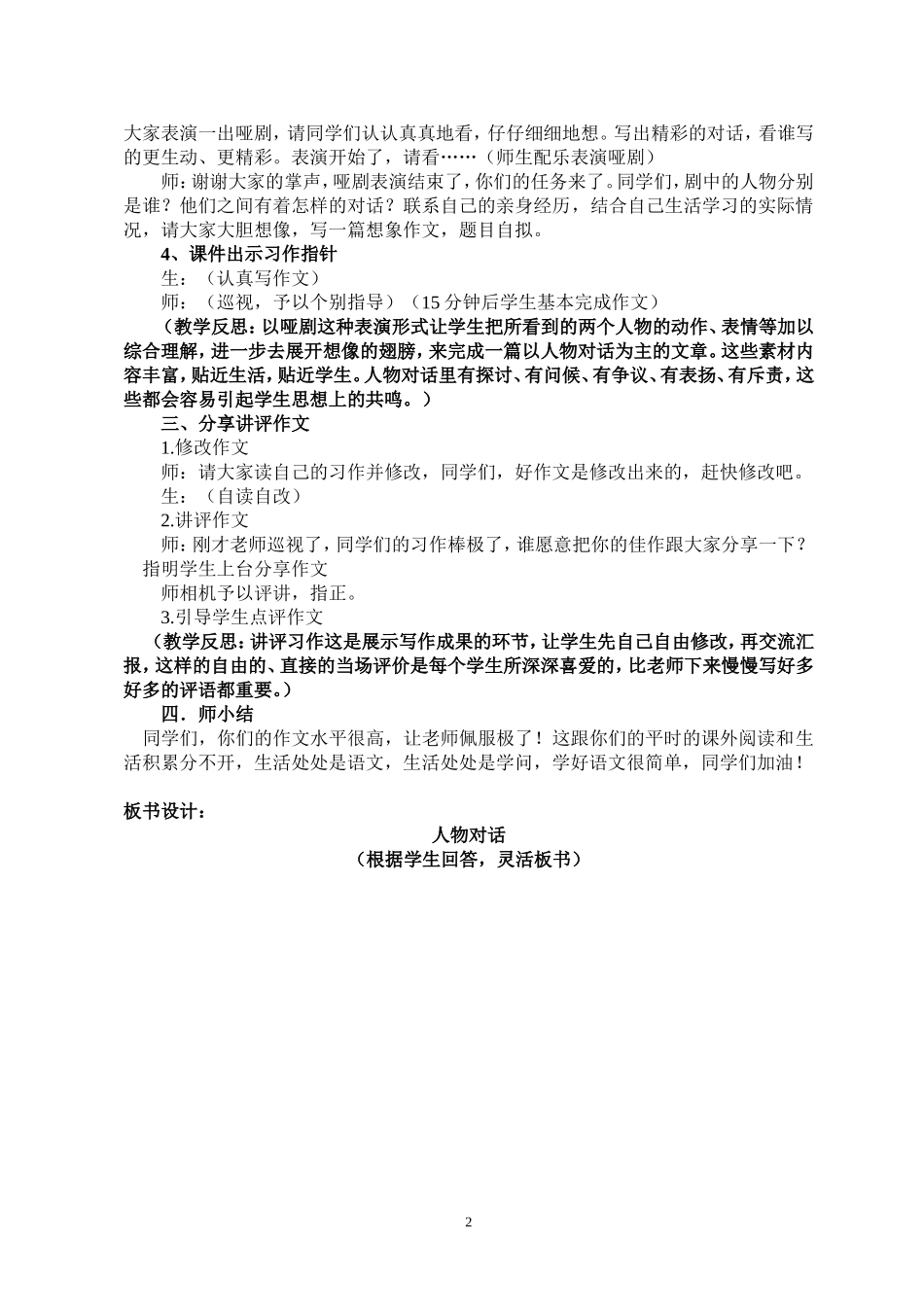 大家表演一出哑剧，请同学们认认真真地看，仔仔细细地想。写出精彩的对话，看谁写的更生动、更精彩。表演开始了，请看……（师生配乐表演哑剧）

师：谢谢大家的掌声，哑剧表演结束了，你们的任务来了。同学们，剧中的人物分别是谁？他们之间有着怎样的对话？联系自己的亲身经历，结合自己生活学习的实际情况，请大家大胆想像，写一篇想象作文，题目自拟。

4、课件出示习作指针

生：（认真写作文）

师：（巡视，予以个别指导）（15 分钟后学生基本完成作文）

（教学反思：以哑剧这种表演形式让学生把所看到的两个人物的动作、表情等加以综合理解，进一步去展开想像的翅膀，来完成一篇以人物对话为主的文章。这些素材内容丰富，贴近生活，贴近学生。人物对话里有探讨、有问候、有争议、有表扬、有斥责，这些都会容易引起学生思想上的共鸣。）

三、分享讲评作文

1.修改作文

师：请大家读自己的习作并修改，同学们，好作文是修改出来的，赶快修改吧。

生：（自读自改）

2.讲评作文

师：刚才老师巡视了，同学们的习作棒极了，谁愿意把你的佳作跟大家分享一下？

指明学生上台分享作文

师相机予以评讲，指正。

3.引导学生点评作文

（教学反思：讲评习作这是展示写作成果的环节，让学生先自己自由修改，再交流汇报，这样的自由的、直接的当场评价是每个学生所深深喜爱的，比老师下来慢慢写好多好多的评语都重要。）

四．师小结

同学们，你们的作文水平很高，让老师佩服极了！这跟你们的平时的课外阅读和生活积累分不开，生活处处是语文，生活处处是学问，学好语文很简单，同学们加油！

板书设计：

人物对话
（根据学生回答，灵活板书）

2